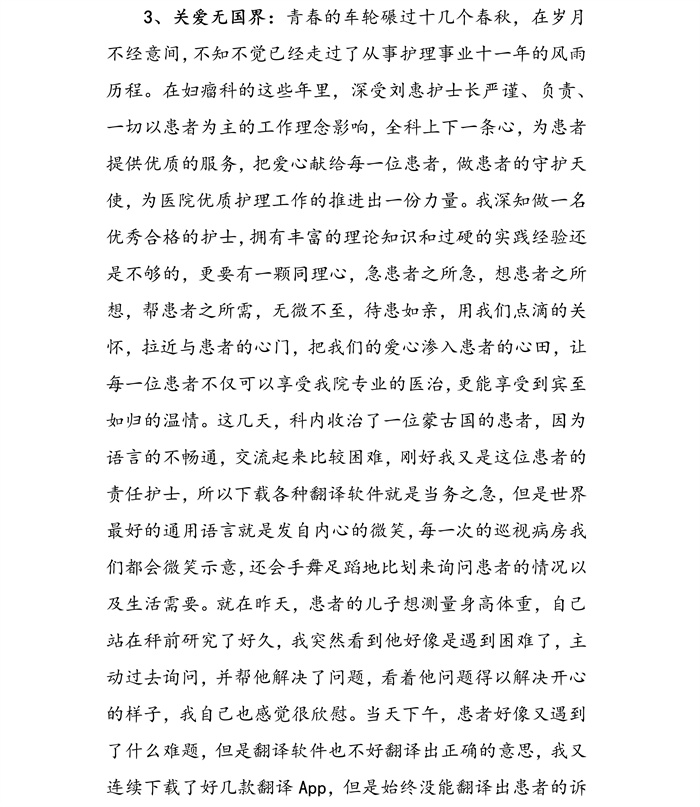 3、关爱无国界：青春的车轮碾过十几个春秋，在岁月不经意间，不知不觉已经走过了从事护理事业十一年的风雨历程。在妇瘤科的这些年里，深受刘惠护士长严谨、负责、一切以患者为主的工作理念影响，全科上下一条心，为患者提供优质的服务，把爱心献给每一位患者，做患者的守护天使，为医院优质护理工作的推进出一份力量。我深知做一名优秀合格的护士，拥有丰富的理论知识和过硬的实践经验还是不够的，更要有一颗同理心，急患者之所急，想患者之所想，帮患者之所需，无微不至，待患如亲，用我们点滴的关怀，拉近与患者的心门，把我们的爱心渗入患者的心田，让每一位患者不仅可以享受我院专业的医治，更能享受到宾至如归的温情。这几天，科内收治了一位蒙古国的患者，因为语言的不畅通，交流起来比较困难，刚好我又是这位患者的责任护士，所以下载各种翻译软件就是当务之急，但是世界最好的通用语言就是发自内心的微笑，每一次的巡视病房我们都会微笑示意，还会手舞足蹈地比划来询问患者的情况以及生活需要。就在昨天，患者的儿子想测量身高体重，自己站在秤前研究了好久，我突然看到他好像是遇到困难了，主动过去询问，并帮他解决了问题，看着他问题得以解决开心的样子，我自己也感觉很欣慰。当天下午，患者好像又遇到了什么难题，但是翻译软件也不好翻译出正确的意思，我又连续下载了好几款翻译 App，但是始终没能翻译出患者的诉